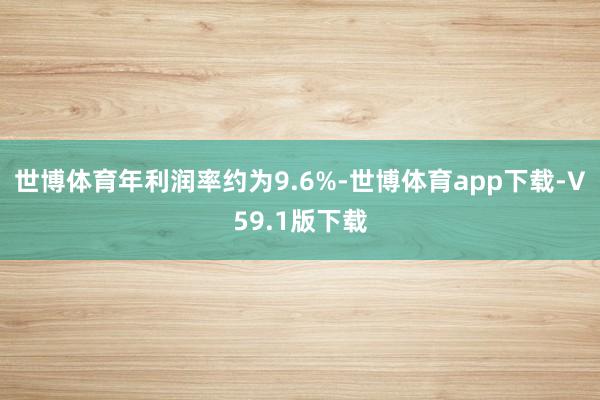 世博体育年利润率约为9.6%-世博体育app下载-V59.1版下载